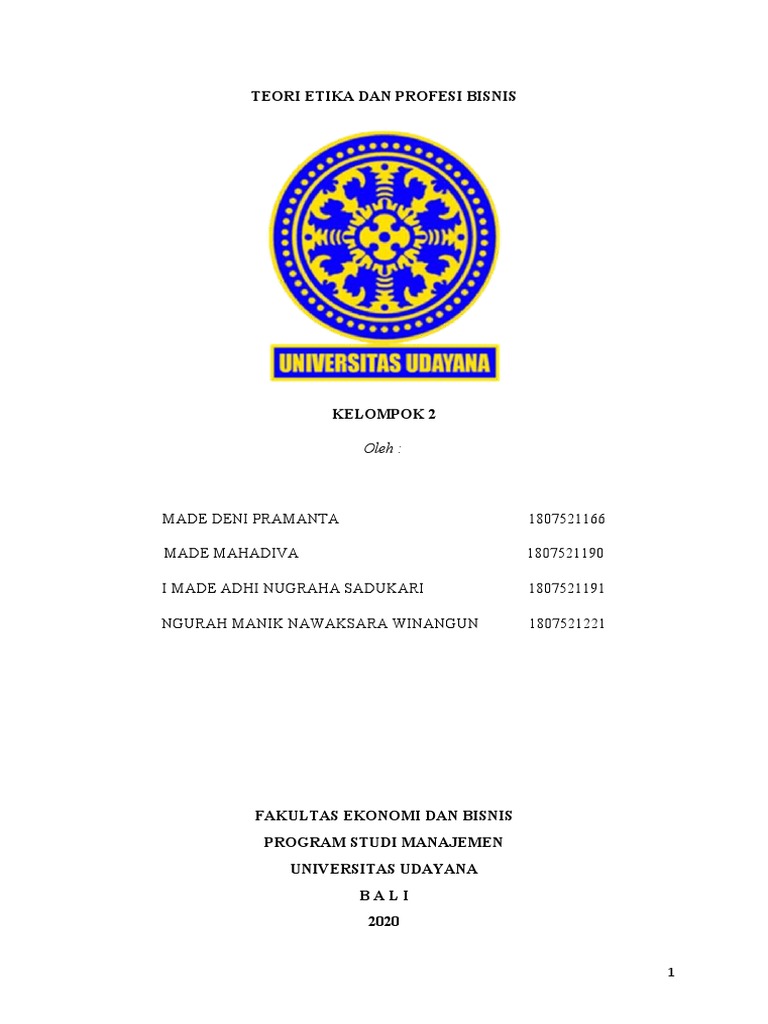 TEORI ETIKA DAN PROFESI BISNIS

UNIVERSITAS UDAYANA

KELOMPOK 2

Oleh :

MADE DENI PRAMANTA 1807521166

MADE MAHADIVA 1807521190

I MADE ADHI NUGRAHA SADUKARI 1807521191

NGURAH MANIK NAWAKSARA WINANGUN 1807521221

FAKULTAS EKONOMI DAN BISNIS
PROGRAM STUDI MANAJEMEN
UNIVERSITAS UDAYANA
B A L I
2020

1